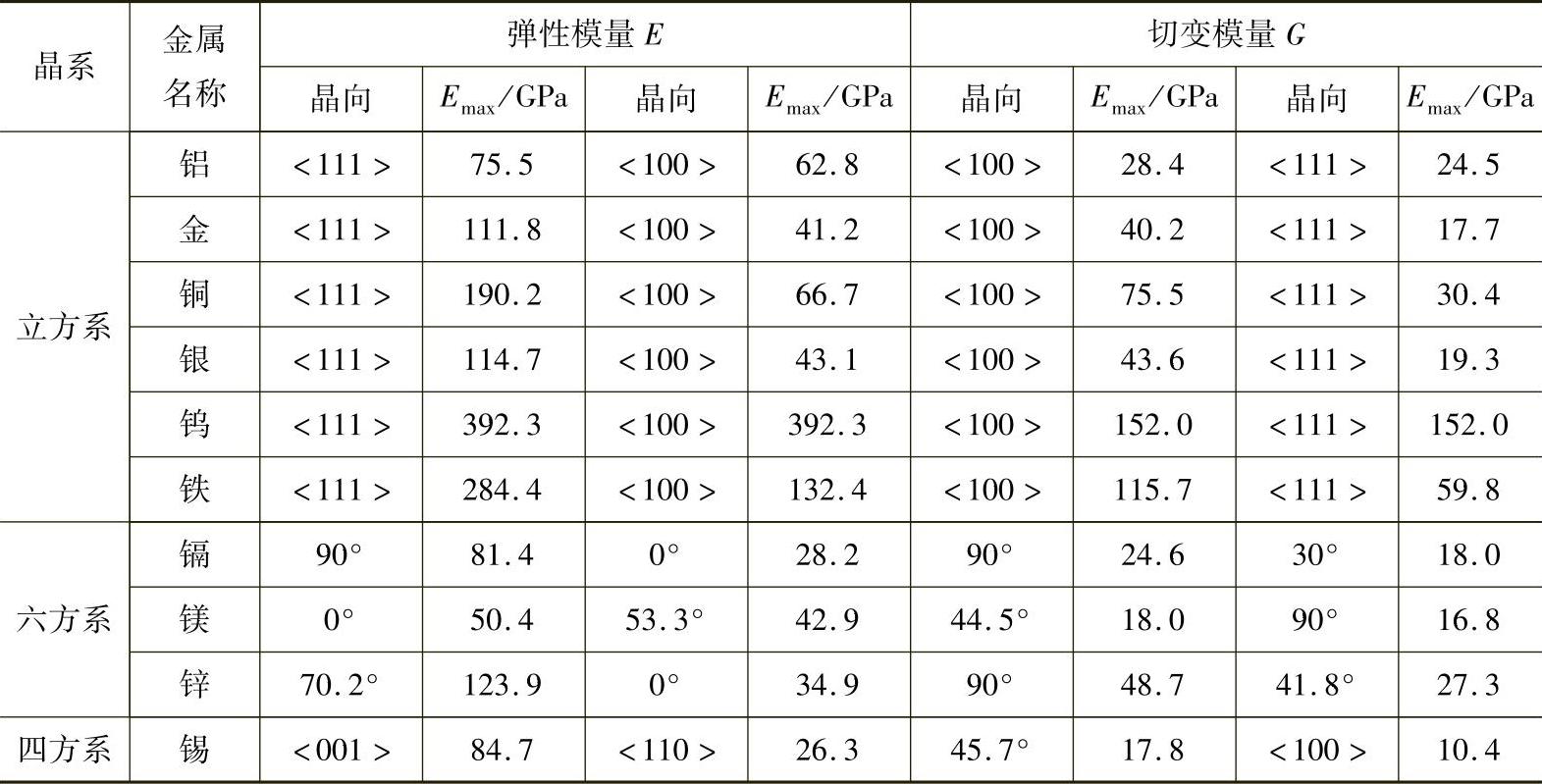 | 晶系 | 金属名称 | 弹性模量 $E$ | | | | 切变模量 $G$ | | | |
|---|---|---|---|---|---|---|---|---|---|
| | | 晶向 | $E_{max}$/GPa | 晶向 | $E_{max}$/GPa | 晶向 | $E_{max}$/GPa | 晶向 | $E_{max}$/GPa |
| 立方系 | 铝 | <111> | 75.5 | <100> | 62.8 | <100> | 28.4 | <111> | 24.5 |
| | 金 | <111> | 111.8 | <100> | 41.2 | <100> | 40.2 | <111> | 17.7 |
| | 铜 | <111> | 190.2 | <100> | 66.7 | <100> | 75.5 | <111> | 30.4 |
| | 银 | <111> | 114.7 | <100> | 43.1 | <100> | 43.6 | <111> | 19.3 |
| | 钨 | <111> | 392.3 | <100> | 392.3 | <100> | 152.0 | <111> | 152.0 |
| | 铁 | <111> | 284.4 | <100> | 132.4 | <100> | 115.7 | <111> | 59.8 |
| 六方系 | 镉 | 90° | 81.4 | 0° | 28.2 | 90° | 24.6 | 30° | 18.0 |
| | 镁 | 0° | 50.4 | 53.3° | 42.9 | 44.5° | 18.0 | 90° | 16.8 |
| | 锌 | 70.2° | 123.9 | 0° | 34.9 | 90° | 48.7 | 41.8° | 27.3 |
| 四方系 | 锡 | <001> | 84.7 | <110> | 26.3 | 45.7° | 17.8 | <100> | 10.4 |